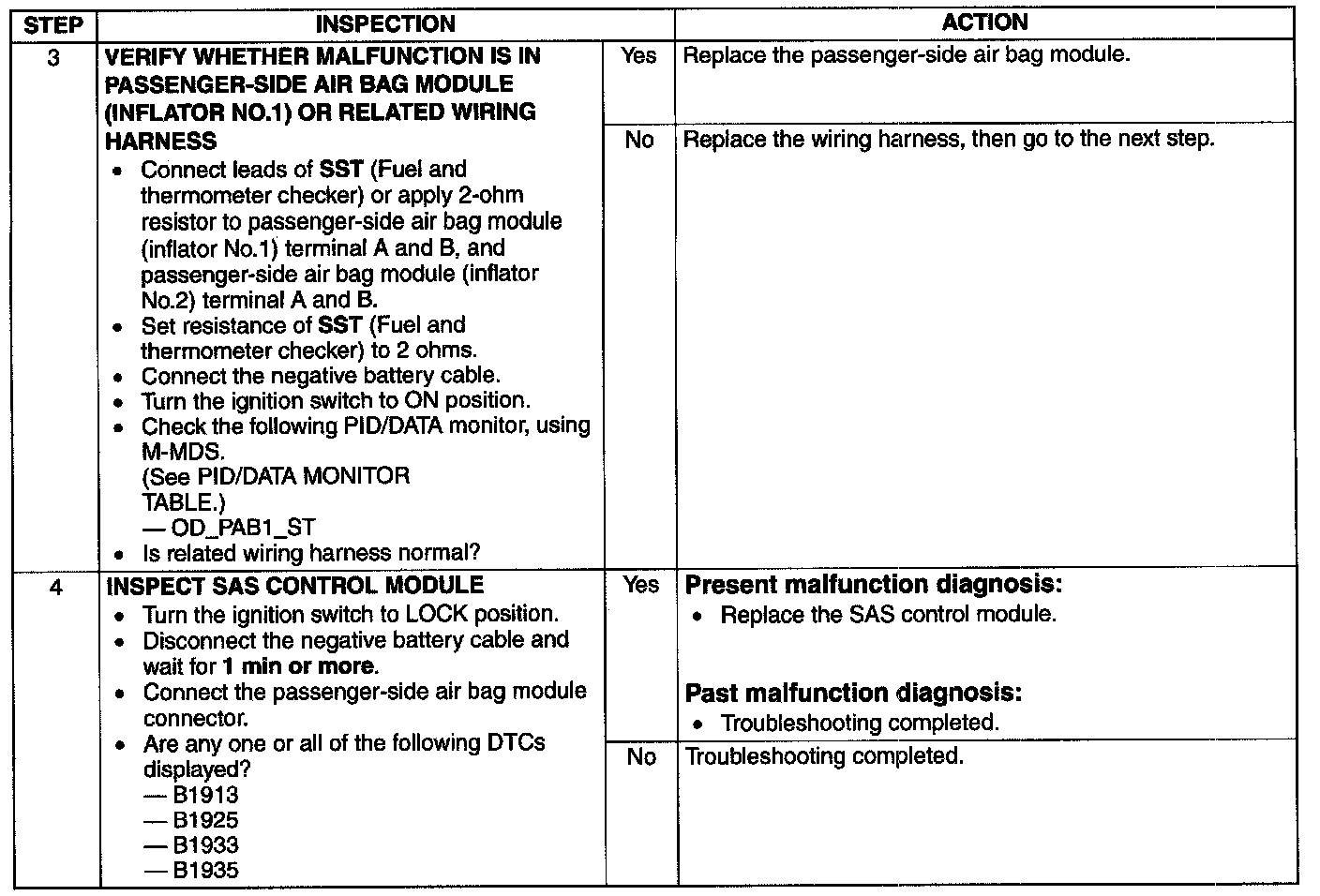 | STEP | INSPECTION | | ACTION |
|---|---|---|---|
| 3 | VERIFY WHETHER MALFUNCTION IS IN PASSENGER-SIDE AIR BAG MODULE (INFLATOR NO.1) OR RELATED WIRING HARNESS • Connect leads of SST (Fuel and thermometer checker) or apply 2-ohm resistor to passenger-side air bag module (inflator No.1) terminal A and B, and passenger-side air bag module (inflator No.2) terminal A and B. • Set resistance of SST (Fuel and thermometer checker) to 2 ohms. • Connect the negative battery cable. • Turn the ignition switch to ON position. • Check the following PID/DATA monitor, using M-MDS. (See PID/DATA MONITOR TABLE.) — OD_PAB1_ST • Is related wiring harness normal? | Yes | Replace the passenger-side air bag module. |
| | | No | Replace the wiring harness, then go to the next step. |
| 4 | INSPECT SAS CONTROL MODULE • Turn the ignition switch to LOCK position. • Disconnect the negative battery cable and wait for 1 min or more. • Connect the passenger-side air bag module connector. • Are any one or all of the following DTCs displayed? — B1913 — B1925 — B1933 — B1935 | Yes | Present malfunction diagnosis: • Replace the SAS control module. Past malfunction diagnosis: • Troubleshooting completed. |
| | | No | Troubleshooting completed. |